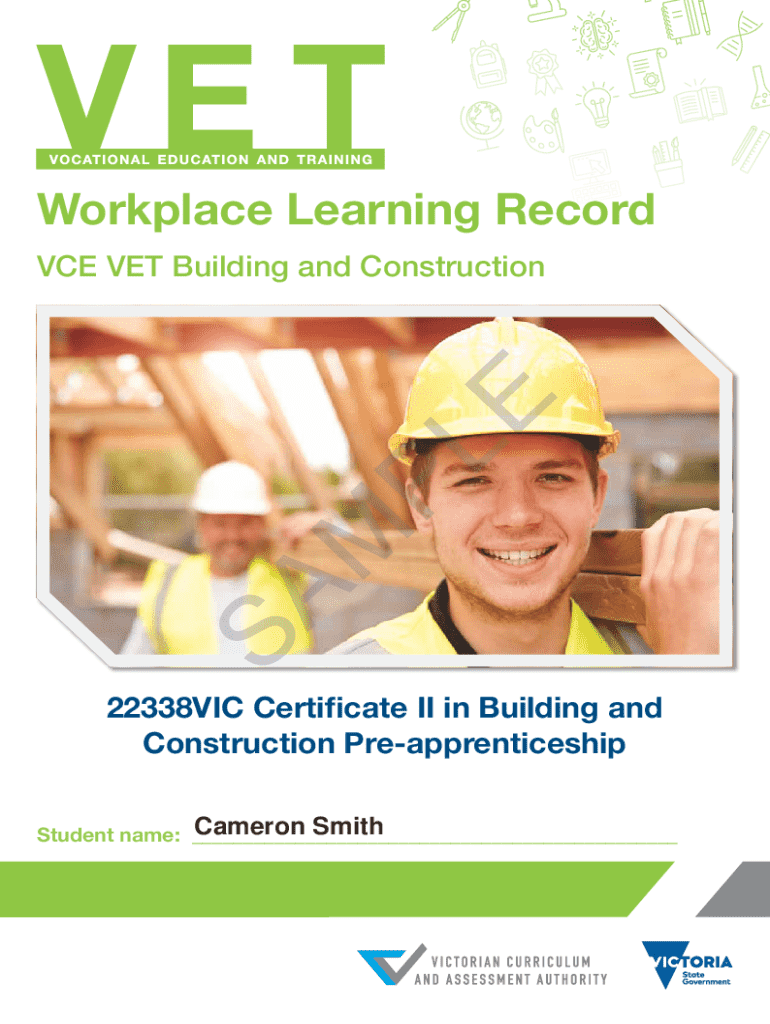 VET
VOCATIONAL EDUCATION AND TRAINING

Workplace Learning Record

VCE VET Building and Construction

SAMPLE

22338VIC Certificate II in Building and Construction Pre-apprenticeship

Student name: Cameron Smith

VICTORIAN CURRICULUM AND ASSESSMENT AUTHORITY

VICTORIA State Government